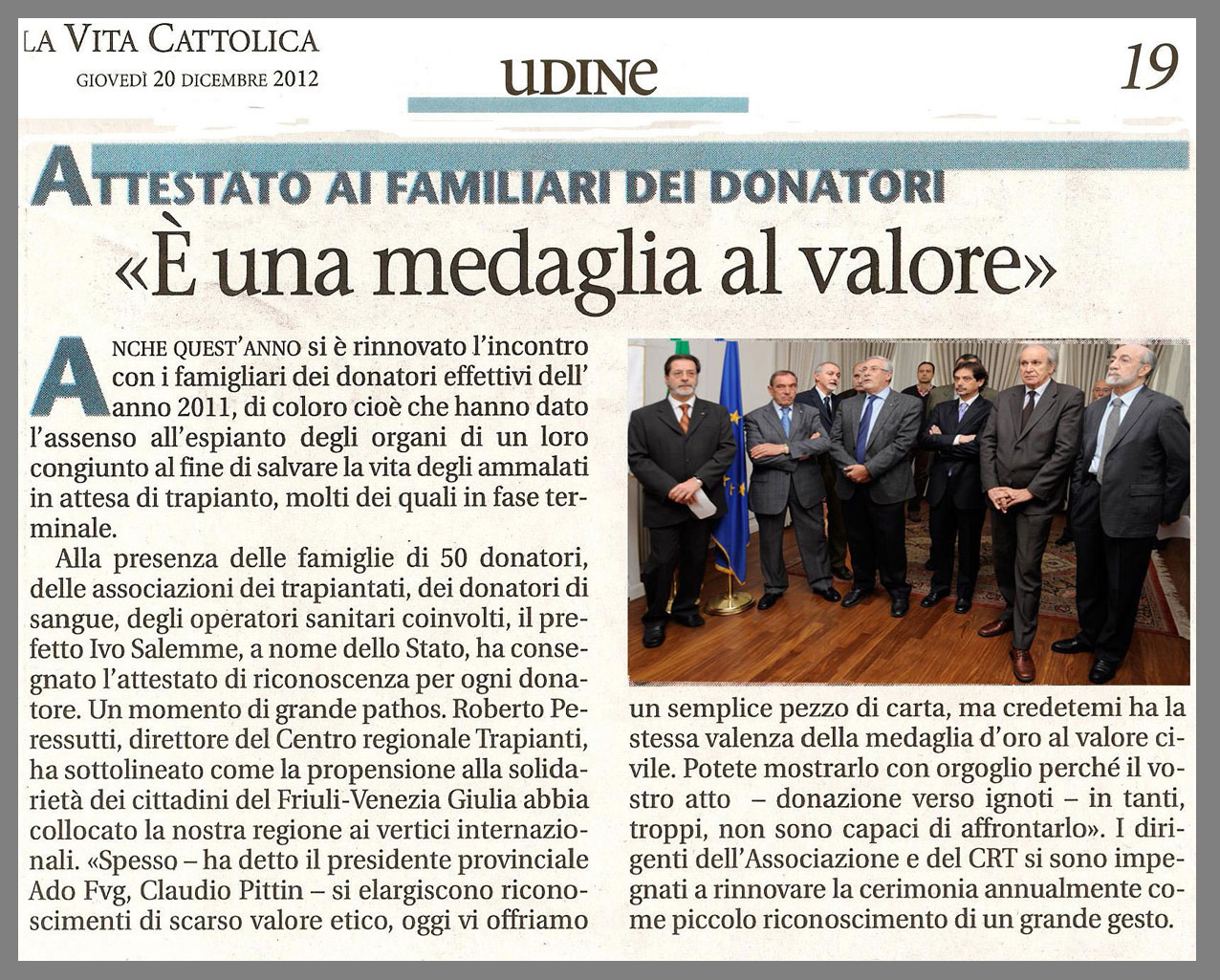 LA VITA CATTOLICA
GIOVEDÌ 20 DICEMBRE 2012

UDINE

19

ATTESTATO AI FAMILIARI DEI DONATORI

«È una medaglia al valore»

ANCHE QUEST'ANNO si è rinnovato l'incontro con i famigliari dei donatori effettivi dell' anno 2011, di coloro cioè che hanno dato l'assenso all'espianto degli organi di un loro congiunto al fine di salvare la vita degli ammalati in attesa di trapianto, molti dei quali in fase terminale.

Alla presenza delle famiglie di 50 donatori, delle associazioni dei trapiantati, dei donatori di sangue, degli operatori sanitari coinvolti, il prefetto Ivo Salemme, a nome dello Stato, ha consegnato l'attestato di riconoscenza per ogni donatore. Un momento di grande pathos. Roberto Peressutti, direttore del Centro regionale Trapianti, ha sottolineato come la propensione alla solidarietà dei cittadini del Friuli-Venezia Giulia abbia collocato la nostra regione ai vertici internazionali. «Spesso – ha detto il presidente provinciale Ado Fvg, Claudio Pittin – si elargiscono riconoscimenti di scarso valore etico, oggi vi offriamo un semplice pezzo di carta, ma credetemi ha la stessa valenza della medaglia d'oro al valore civile. Potete mostrarlo con orgoglio perché il vostro atto – donazione verso ignoti – in tanti, troppi, non sono capaci di affrontarlo». I dirigenti dell'Associazione e del CRT si sono impegnati a rinnovare la cerimonia annualmente come piccolo riconoscimento di un grande gesto.